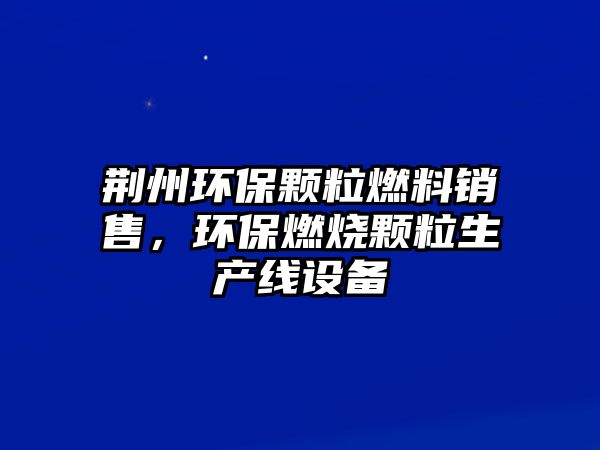 荆州环保颗粒燃料销售，环保燃烧颗粒生产线设备